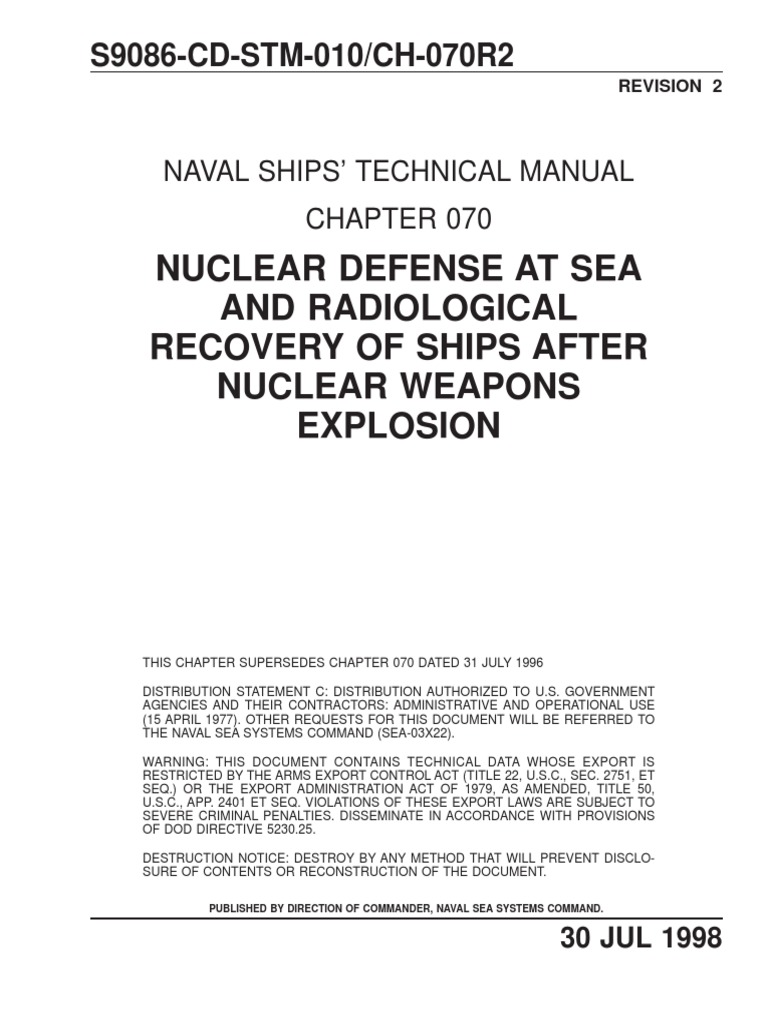 S9086-CD-STM-010/CH-070R2

REVISION 2

NAVAL SHIPS' TECHNICAL MANUAL

CHAPTER 070

NUCLEAR DEFENSE AT SEA AND RADIOLOGICAL RECOVERY OF SHIPS AFTER NUCLEAR WEAPONS EXPLOSION

THIS CHAPTER SUPERSEDES CHAPTER 070 DATED 31 JULY 1996

DISTRIBUTION STATEMENT C: DISTRIBUTION AUTHORIZED TO U.S. GOVERNMENT AGENCIES AND THEIR CONTRACTORS: ADMINISTRATIVE AND OPERATIONAL USE (15 APRIL 1977). OTHER REQUESTS FOR THIS DOCUMENT WILL BE REFERRED TO THE NAVAL SEA SYSTEMS COMMAND (SEA-03X22).

WARNING: THIS DOCUMENT CONTAINS TECHNICAL DATA WHOSE EXPORT IS RESTRICTED BY THE ARMS EXPORT CONTROL ACT (TITLE 22, U.S.C., SEC. 2751, ET SEQ.) OR THE EXPORT ADMINISTRATION ACT OF 1979, AS AMENDED, TITLE 50, U.S.C., APP. 2401 ET SEQ. VIOLATIONS OF THESE EXPORT LAWS ARE SUBJECT TO SEVERE CRIMINAL PENALTIES. DISSEMINATE IN ACCORDANCE WITH PROVISIONS OF DOD DIRECTIVE 5230.25.

DESTRUCTION NOTICE: DESTROY BY ANY METHOD THAT WILL PREVENT DISCLOSURE OF CONTENTS OR RECONSTRUCTION OF THE DOCUMENT.

PUBLISHED BY DIRECTION OF COMMANDER, NAVAL SEA SYSTEMS COMMAND.

30 JUL 1998